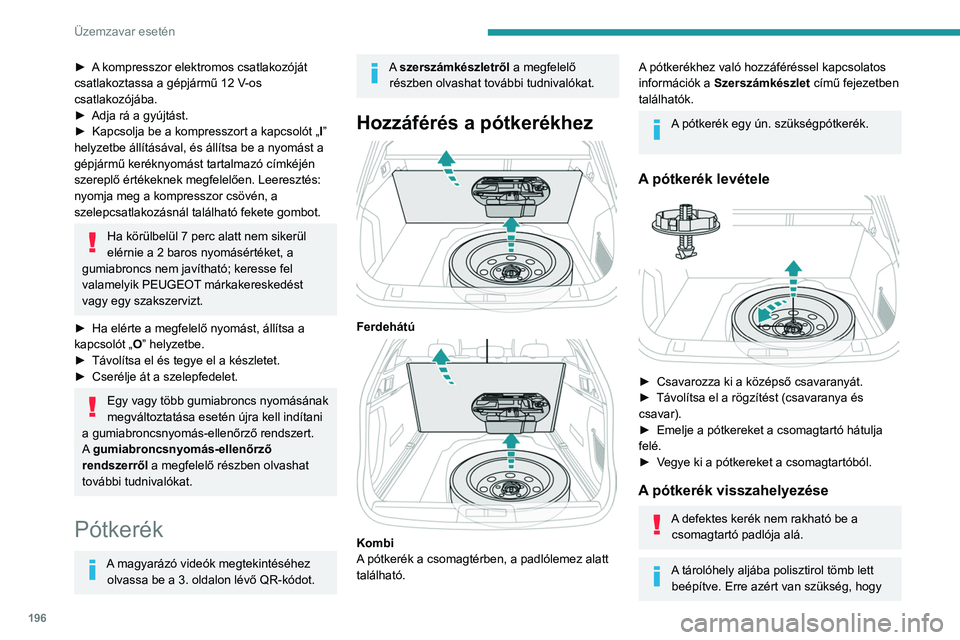 Üzemzavar esetén

► A kompresszor elektromos csatlakozóját csatlakoztassa a gépjármű 12 V-os csatlakozójába.
► Adja rá a gyújtást.
► Kapcsolja be a kompresszort a kapcsolót „I” helyzetbe állításával, és állítsa be a nyomást a gépjármű keréknyomást tartalmazó címkéjén szereplő értékeknek megfelelően. Leeresztés: nyomja meg a kompresszor csövén, a szelepcsatlakozásnál található fekete gombot.

Ha körülbelül 7 perc alatt nem sikerül elérnie a 2 baros nyomásértéket, a gumiabroncs nem javítható; keresse fel valamelyik PEUGEOT márkakereskedést vagy egy szakszervizt.

► Ha elérte a megfelelő nyomást, állítsa a kapcsolót „O” helyzetbe.
► Távolítsa el és tegye el a készletet.
► Cserélje át a szelepfedelet.

Egy vagy több gumiabroncs nyomásának megváltoztatása esetén újra kell indítani a gumiabroncsnyomás-ellenőrző rendszert. A gumiabroncsnyomás-ellenőrző rendszerről a megfelelő részben olvashat további tudnivalókat.

Pótkerék

A magyarázó videók megtekintéséhez olvassa be a 3. oldalon lévő QR-kódot.

A szerszámkészletről a megfelelő részben olvashat további tudnivalókat.

Hozzáférés a pótkerékhez

Ferdehátú

Kombi
A pótkerék a csomagtérben, a padlólemez alatt található.

A pótkerékhez való hozzáféréssel kapcsolatos információk a Szerszámkészlet című fejezetben találhatók.

A pótkerék egy ún. szükségpótkerék.

A pótkerék levétele

► Csavarozza ki a középső csavaranyát.
► Távolítsa el a rögzítést (csavaranya és csavar).
► Emelje a pótkereket a csomagtartó hátulja felé.
► Vegye ki a pótkereket a csomagtartóból.

A pótkerék visszahelyezése

A defektes kerék nem rakható be a csomagtartó padlója alá.

A tárolóhely aljába polisztirol tömb lett beépítve. Erre azért van szükség, hogy

196

carmanualsonline.info